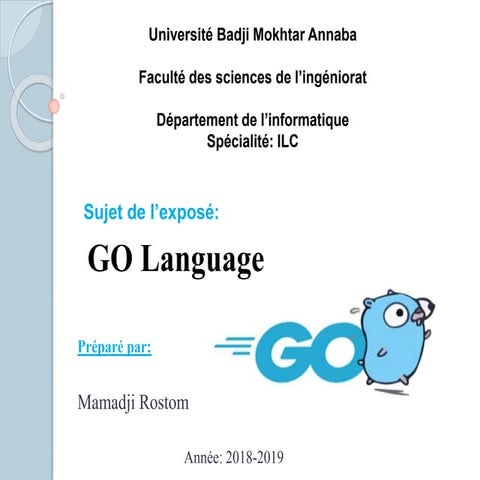 Université Badji Mokhtar Annaba

Faculté des sciences de l'ingéniorat

Département de l'informatique
Spécialité: ILC

Sujet de l'exposé:

GO Language

Préparé par:

GO

Mamadji Rostom

Année: 2018-2019